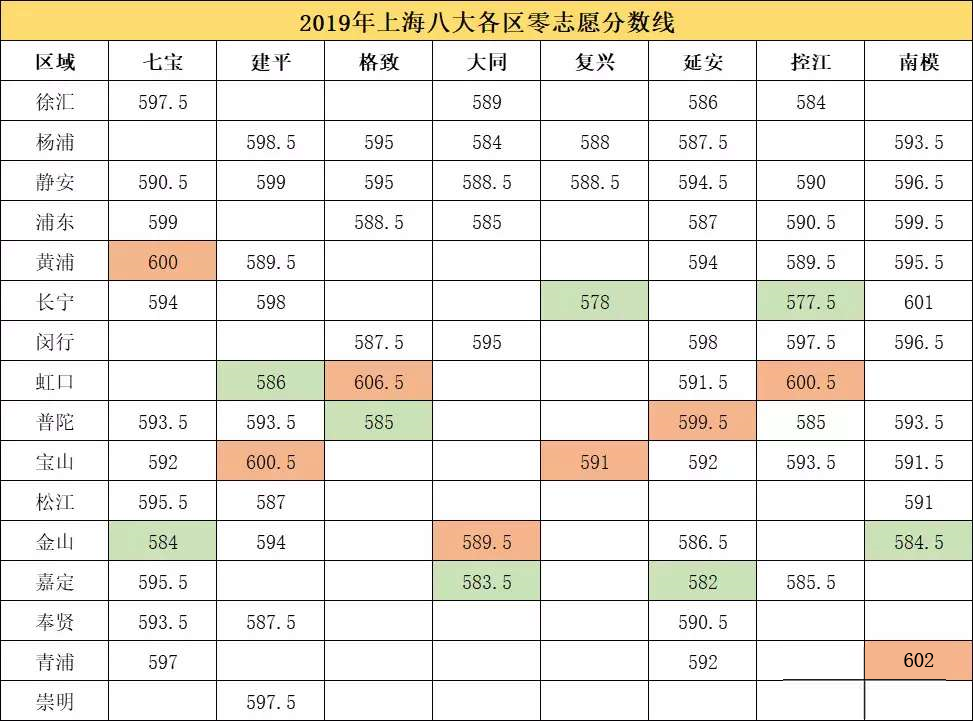 2019年上海八大各区零志愿分数线

| 区域 | 七宝 | 建平 | 格致 | 大同 | 复兴 | 延安 | 控江 | 南模 |
|---|---|---|---|---|---|---|---|---|
| 徐汇 | 597.5 |  |  | 589 |  | 586 | 584 |  |
| 杨浦 |  | 598.5 | 595 | 584 | 588 | 587.5 |  | 593.5 |
| 静安 | 590.5 | 599 | 595 | 588.5 | 588.5 | 594.5 | 590 | 596.5 |
| 浦东 | 599 |  | 588.5 | 585 |  | 587 | 590.5 | 599.5 |
| 黄浦 | 600 | 589.5 |  |  |  | 594 | 589.5 | 595.5 |
| 长宁 | 594 | 598 |  |  | 578 |  | 577.5 | 601 |
| 闵行 |  |  | 587.5 | 595 |  | 598 | 597.5 | 596.5 |
| 虹口 |  | 586 | 606.5 |  |  | 591.5 | 600.5 |  |
| 普陀 | 593.5 | 593.5 | 585 |  |  | 599.5 | 585 | 593.5 |
| 宝山 | 592 | 600.5 |  |  | 591 | 592 | 593.5 | 591.5 |
| 松江 | 595.5 | 587 |  |  |  |  |  | 591 |
| 金山 | 584 | 594 |  | 589.5 |  | 586.5 |  | 584.5 |
| 嘉定 | 595.5 |  |  | 583.5 |  | 582 | 585.5 |  |
| 奉贤 | 593.5 | 587.5 |  |  |  | 590.5 |  |  |
| 青浦 | 597 |  |  |  |  | 592 |  | 602 |
| 崇明 |  | 597.5 |  |  |  |  |  |  |